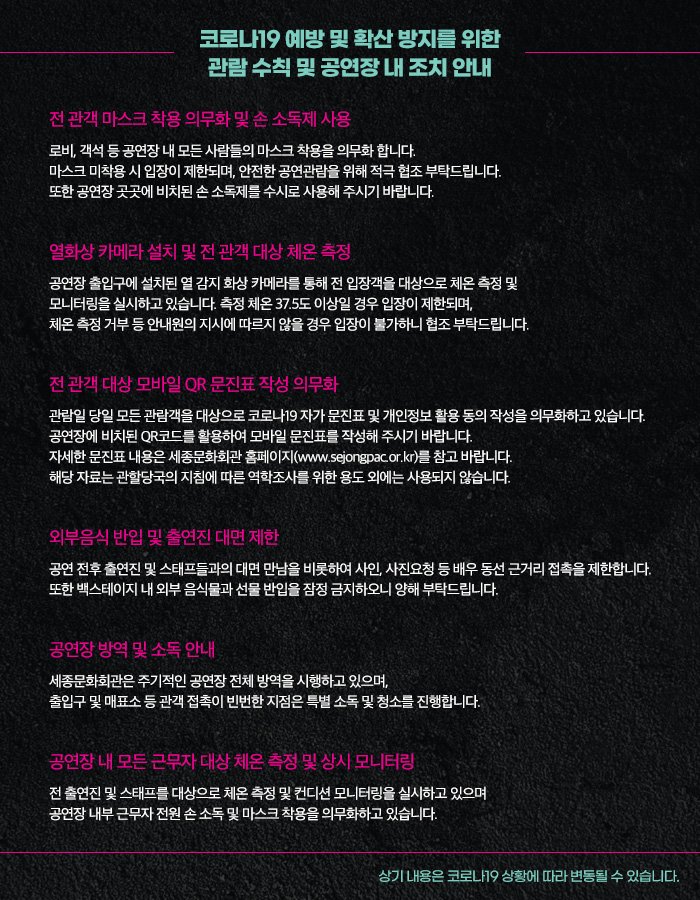 코로나19 예방 및 확산 방지를 위한
관람 수칙 및 공연장 내 조치 안내

전 관객 마스크 착용 의무화 및 손 소독제 사용

로비, 객석 등 공연장 내 모든 사람들의 마스크 착용을 의무화 합니다.
마스크 미착용 시 입장이 제한되며, 안전한 공연관람을 위해 적극 협조 부탁드립니다.
또한 공연장 곳곳에 비치된 손 소독제를 수시로 사용해 주시기 바랍니다.

열화상 카메라 설치 및 전 관객 대상 체온 측정

공연장 출입구에 설치된 열 감지 화상 카메라를 통해 전 입장객을 대상으로 체온 측정 및 모니터링을 실시하고 있습니다. 측정 체온 37.5도 이상일 경우 입장이 제한되며, 체온 측정 거부 등 안내원의 지시에 따르지 않을 경우 입장이 불가하니 협조 부탁드립니다.

전 관객 대상 모바일 QR 문진표 작성 의무화

관람일 당일 모든 관람객을 대상으로 코로나19 자가 문진표 및 개인정보 활용 동의 작성을 의무화하고 있습니다.
공연장에 비치된 QR코드를 활용하여 모바일 문진표를 작성해 주시기 바랍니다.
자세한 문진표 내용은 세종문화회관 홈페이지(www.sejongpac.or.kr)를 참고 바랍니다.
해당 자료는 관할당국의 지침에 따른 역학조사를 위한 용도 외에는 사용되지 않습니다.

외부음식 반입 및 출연진 대면 제한

공연 전후 출연진 및 스태프들과의 대면 만남을 비롯하여 사인, 사진요청 등 배우 동선 근거리 접촉을 제한합니다.
또한 백스테이지 내 외부 음식물과 선물 반입을 잠정 금지하오니 양해 부탁드립니다.

공연장 방역 및 소독 안내

세종문화회관은 주기적인 공연장 전체 방역을 시행하고 있으며,
출입구 및 매표소 등 관객 접촉이 빈번한 지점은 특별 소독 및 청소를 진행합니다.

공연장 내 모든 근무자 대상 체온 측정 및 상시 모니터링

전 출연진 및 스태프를 대상으로 체온 측정 및 컨디션 모니터링을 실시하고 있으며
공연장 내부 근무자 전원 손 소독 및 마스크 착용을 의무화하고 있습니다.

상기 내용은 코로나19 상황에 따라 변동될 수 있습니다.